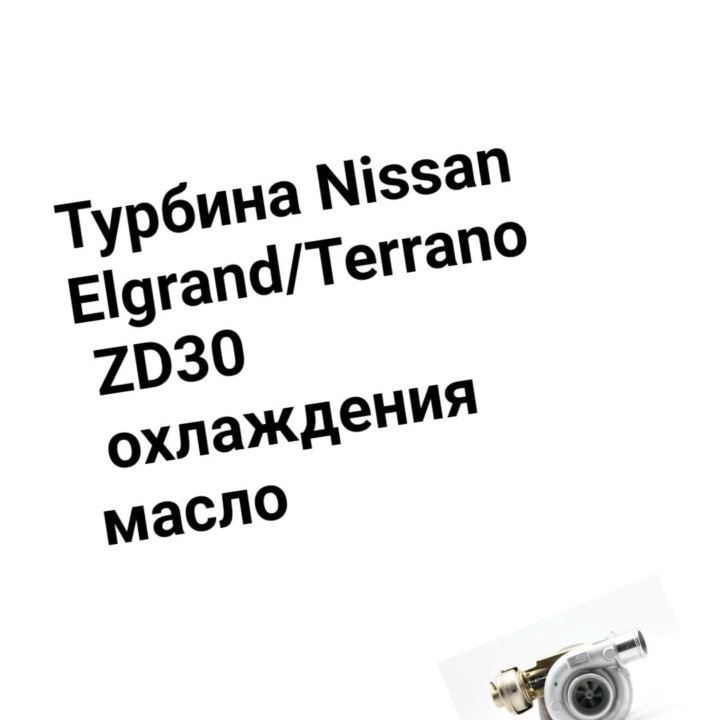 Турбина Nissan Elgrand/Terrano ZD30 охлаждения масло